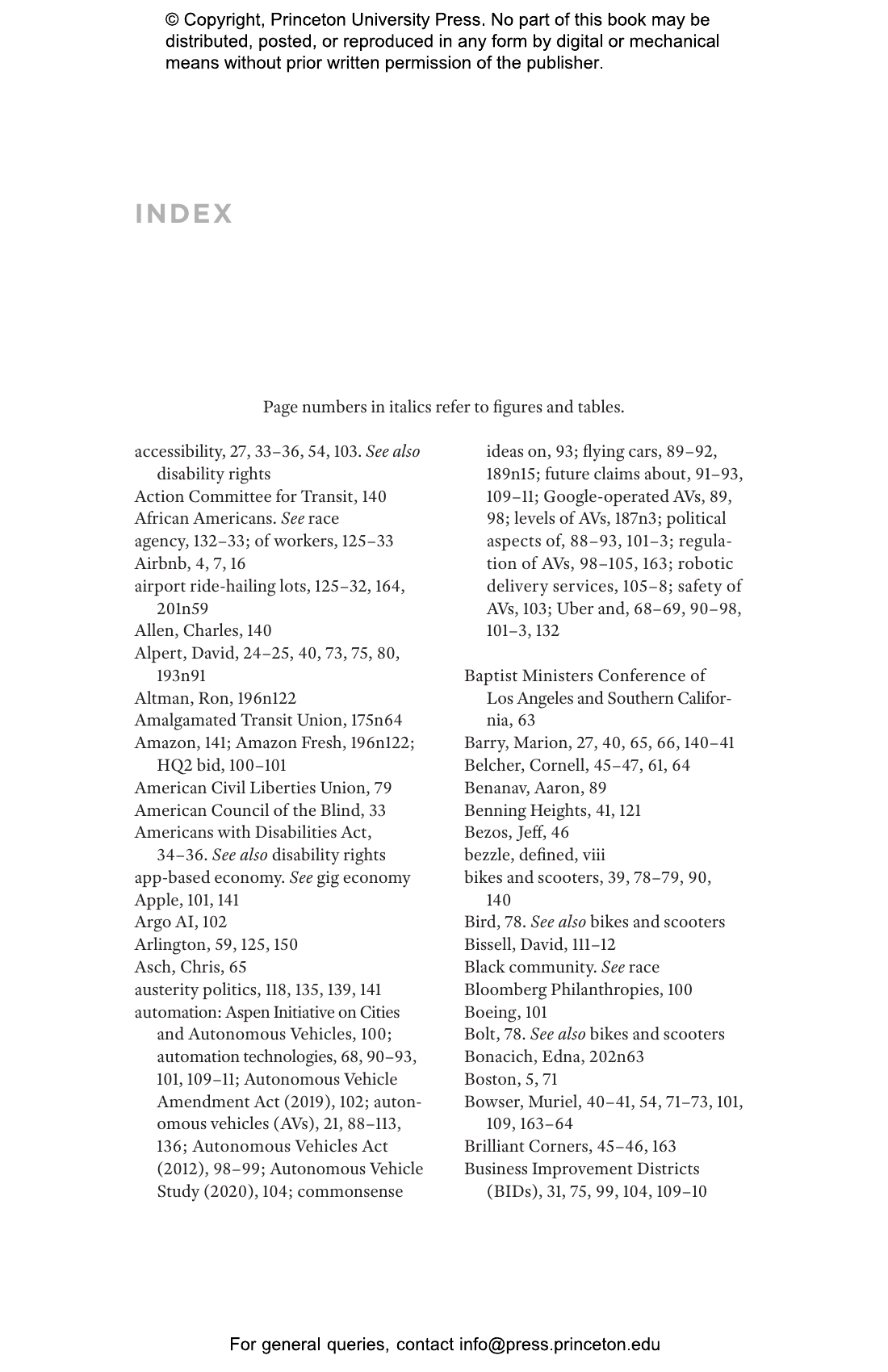 © Copyright, Princeton University Press. No part of this book may be distributed, posted, or reproduced in any form by digital or mechanical means without prior written permission of the publisher.

INDEX

Page numbers in italics refer to figures and tables.

accessibility, 27, 33–36, 54, 103. See also disability rights
Action Committee for Transit, 140
African Americans. See race
agency, 132–33; of workers, 125–33
Airbnb, 4, 7, 16
airport ride-hailing lots, 125–32, 164, 201n59
Allen, Charles, 140
Alpert, David, 24–25, 40, 73, 75, 80, 193n91
Altman, Ron, 196n122
Amalgamated Transit Union, 175n64
Amazon, 141; Amazon Fresh, 196n122; HQ2 bid, 100–101
American Civil Liberties Union, 79
American Council of the Blind, 33
Americans with Disabilities Act, 34–36. See also disability rights
app-based economy. See gig economy
Apple, 101, 141
Argo AI, 102
Arlington, 59, 125, 150
Asch, Chris, 65
austerity politics, 118, 135, 139, 141
automation: Aspen Initiative on Cities and Autonomous Vehicles, 100; automation technologies, 68, 90–93, 101, 109–11; Autonomous Vehicle Amendment Act (2019), 102; autonomous vehicles (AVs), 21, 88–113, 136; Autonomous Vehicles Act (2012), 98–99; Autonomous Vehicle Study (2020), 104; commonsense ideas on, 93; flying cars, 89–92, 189n15; future claims about, 91–93, 109–11; Google-operated AVs, 89, 98; levels of AVs, 187n3; political aspects of, 88–93, 101–3; regulation of AVs, 98–105, 163; robotic delivery services, 105–8; safety of AVs, 103; Uber and, 68–69, 90–98, 101–3, 132

Baptist Ministers Conference of Los Angeles and Southern California, 63
Barry, Marion, 27, 40, 65, 66, 140–41
Belcher, Cornell, 45–47, 61, 64
Benanav, Aaron, 89
Benning Heights, 41, 121
Bezos, Jeff, 46
bezzle, defined, viii
bikes and scooters, 39, 78–79, 90, 140
Bird, 78. See also bikes and scooters
Bissell, David, 111–12
Black community. See race
Bloomberg Philanthropies, 100
Boeing, 101
Bolt, 78. See also bikes and scooters
Bonacich, Edna, 202n63
Boston, 5, 71
Bowser, Muriel, 40–41, 54, 71–73, 101, 109, 163–64
Brilliant Corners, 45–46, 163
Business Improvement Districts (BIDs), 31, 75, 99, 104, 109–10

For general queries, contact info@press.princeton.edu